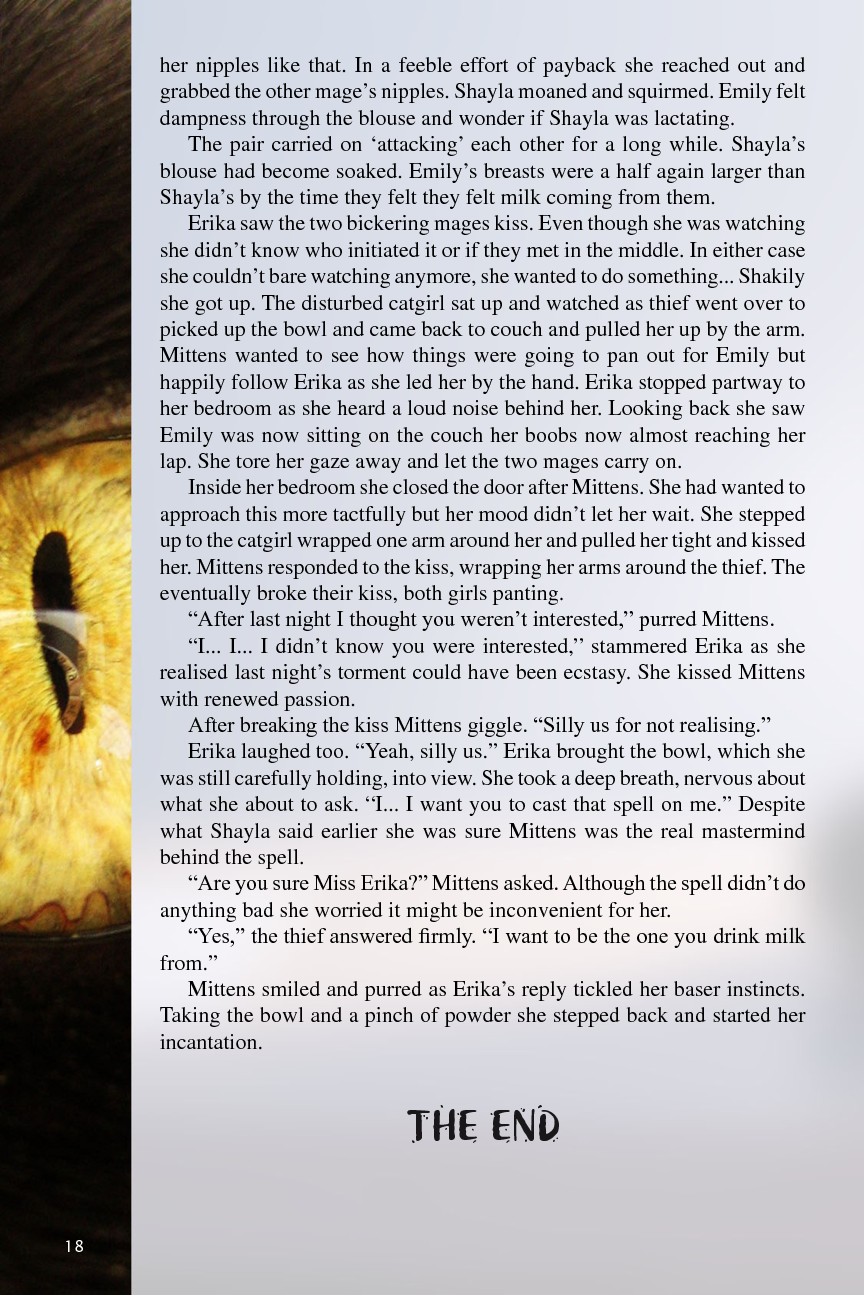 her nipples like that. In a feeble effort of payback she reached out and grabbed the other mage's nipples. Shayla moaned and squirmed. Emily felt dampness through the blouse and wonder if Shayla was lactating.

The pair carried on 'attacking' each other for a long while. Shayla's blouse had become soaked. Emily's breasts were a half again larger than Shayla's by the time they felt they felt milk coming from them.

Erika saw the two bickering mages kiss. Even though she was watching she didn't know who initiated it or if they met in the middle. In either case she couldn't bare watching anymore, she wanted to do something... Shakily she got up. The disturbed catgirl sat up and watched as thief went over to picked up the bowl and came back to couch and pulled her up by the arm. Mittens wanted to see how things were going to pan out for Emily but happily follow Erika as she led her by the hand. Erika stopped partway to her bedroom as she heard a loud noise behind her. Looking back she saw Emily was now sitting on the couch her boobs now almost reaching her lap. She tore her gaze away and let the two mages carry on.

Inside her bedroom she closed the door after Mittens. She had wanted to approach this more tactfully but her mood didn't let her wait. She stepped up to the catgirl wrapped one arm around her and pulled her tight and kissed her. Mittens responded to the kiss, wrapping her arms around the thief. The eventually broke their kiss, both girls panting.

"After last night I thought you weren't interested," purred Mittens.

"I... I... I didn't know you were interested," stammered Erika as she realised last night's torment could have been ecstasy. She kissed Mittens with renewed passion.

After breaking the kiss Mittens giggle. "Silly us for not realising."

Erika laughed too. "Yeah, silly us." Erika brought the bowl, which she was still carefully holding, into view. She took a deep breath, nervous about what she about to ask. "I... I want you to cast that spell on me." Despite what Shayla said earlier she was sure Mittens was the real mastermind behind the spell.

"Are you sure Miss Erika?" Mittens asked. Although the spell didn't do anything bad she worried it might be inconvenient for her.

"Yes," the thief answered firmly. "I want to be the one you drink milk from."

Mittens smiled and purred as Erika's reply tickled her baser instincts. Taking the bowl and a pinch of powder she stepped back and started her incantation.

THE END

18